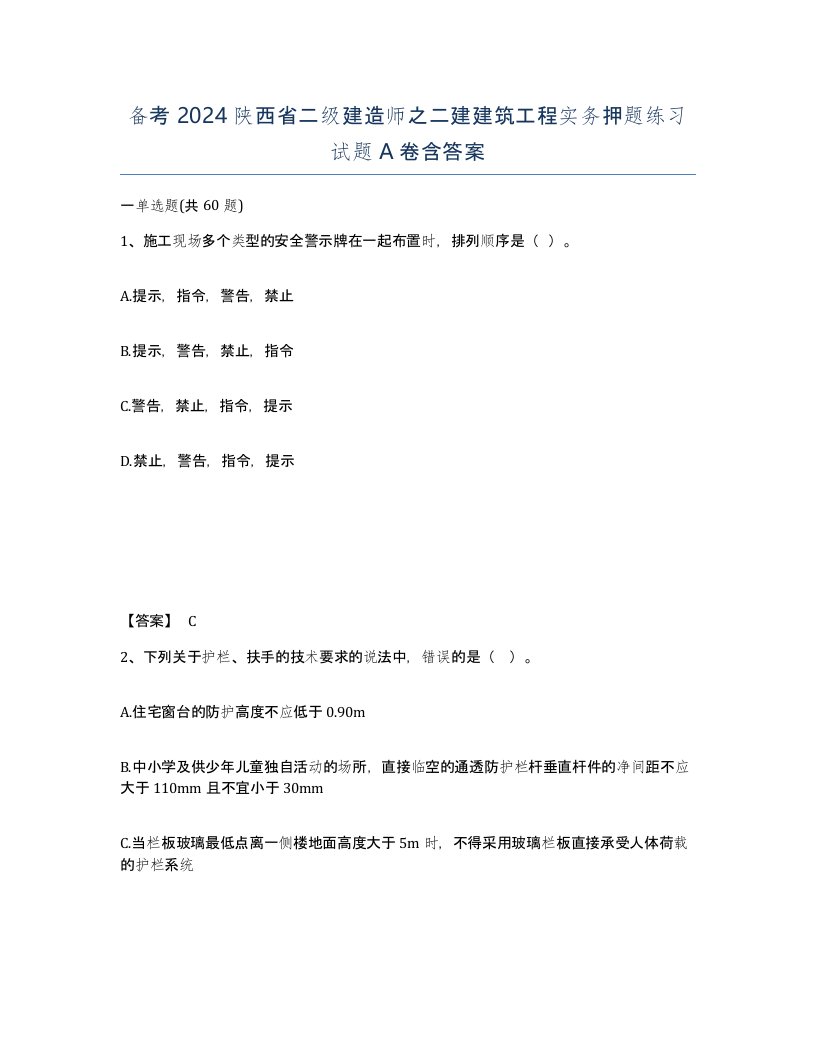 备考 2024 陕西省二级建造师之二建建筑工程实务押题练习试题 A 卷含答案

一单选题(共 60 题)

1、施工现场多个类型的安全警示牌在一起布置时，排列顺序是（ ）。

A.提示，指令，警告，禁止

B.提示，警告，禁止，指令

C.警告，禁止，指令，提示

D.禁止，警告，指令，提示

【答案】 C

2、下列关于护栏、扶手的技术要求的说法中，错误的是（ ）。

A.住宅窗台的防护高度不应低于 0.90m

B.中小学及供少年儿童独自活动的场所，直接临空的通透防护栏杆垂直杆件的净间距不应大于 110mm 且不宜小于 30mm

C.当栏板玻璃最低点离一侧楼地面高度大于 5m 时，不得采用玻璃栏板直接承受人体荷载的护栏系统